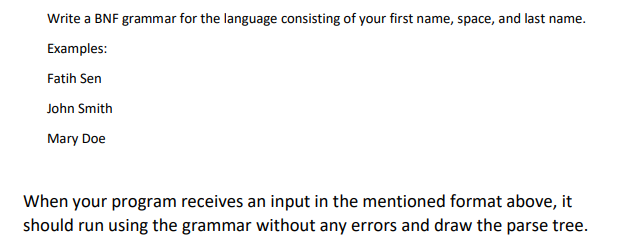 Write a BNF grammar for the language consisting of your first name, space, and last name.

Examples:

Fatih Sen

John Smith

Mary Doe

When your program receives an input in the mentioned format above, it should run using the grammar without any errors and draw the parse tree.